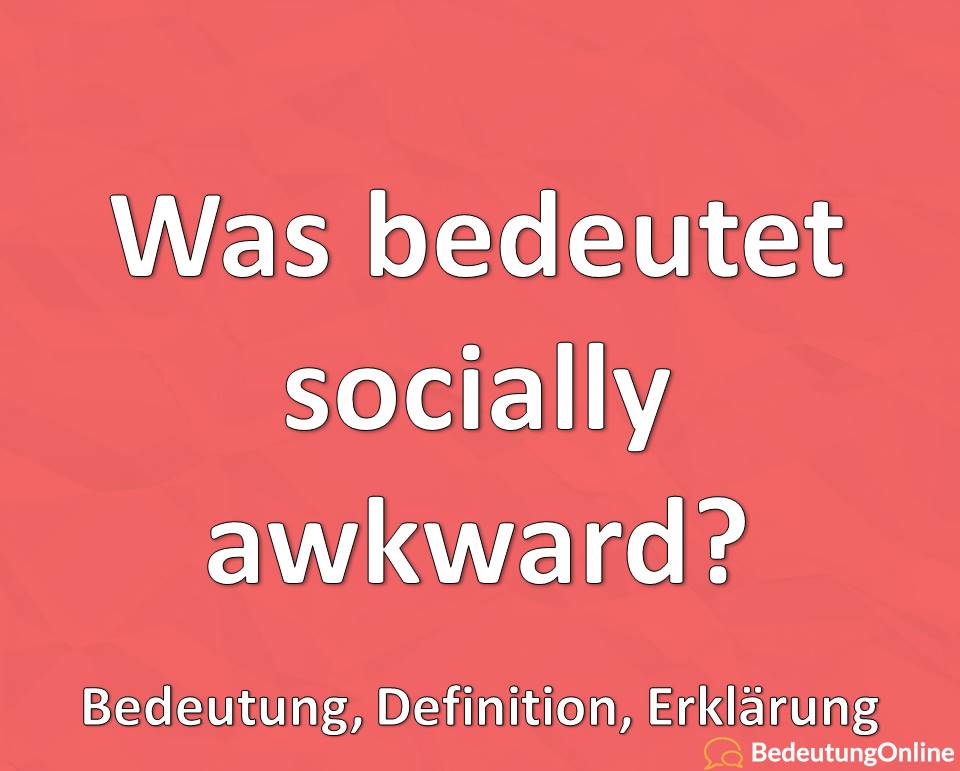 Was bedeutet socially awkward?

Bedeutung, Definition, Erklärung

BedeutungOnline